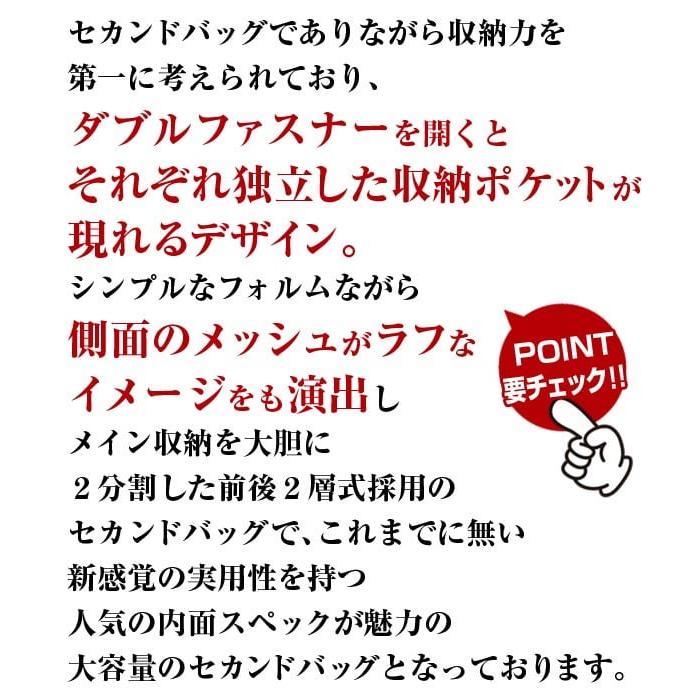 セカンドバッグでありながら収納力を
第一に考えられており、
ダブルファスナーを開くと
それぞれ独立した収納ポケットが
現れるデザイン。
シンプルなフォルムながら
側面のメッシュがラフな
イメージをも演出し
メイン収納を大胆に
２分割した前後２層式採用の
セカンドバッグで、これまでに無い
新感覚の実用性を持つ
人気の内面スペックが魅力の
大容量のセカンドバッグとなっております。

POINT
要チェック!!